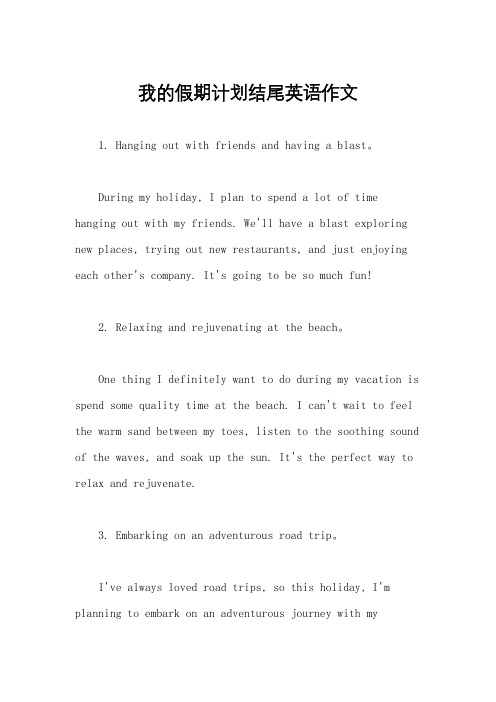 我的假期计划结尾英语作文

1. Hanging out with friends and having a blast。

During my holiday, I plan to spend a lot of time hanging out with my friends. We'll have a blast exploring new places, trying out new restaurants, and just enjoying each other's company. It's going to be so much fun!

2. Relaxing and rejuvenating at the beach。

One thing I definitely want to do during my vacation is spend some quality time at the beach. I can't wait to feel the warm sand between my toes, listen to the soothing sound of the waves, and soak up the sun. It's the perfect way to relax and rejuvenate.

3. Embarking on an adventurous road trip。

I've always loved road trips, so this holiday, I'm planning to embark on an adventurous journey with my